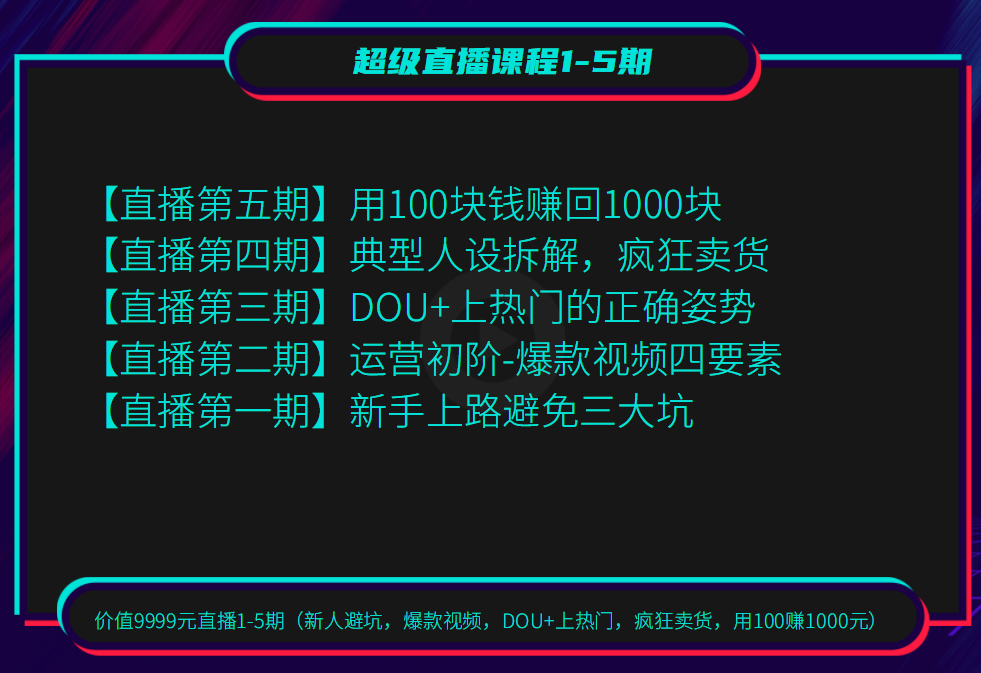 超级直播课程1-5期

【直播第五期】用100块钱赚回1000块
【直播第四期】典型人设拆解，疯狂卖货
【直播第三期】DOU+上热门的正确姿势
【直播第二期】运营初阶-爆款视频四要素
【直播第一期】新手上路避免三大坑

价值9999元直播1-5期（新人避坑，爆款视频，DOU+上热门，疯狂卖货，用100赚1000元）